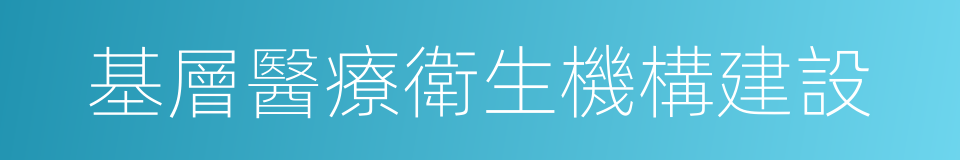 基層醫療衛生機構建設